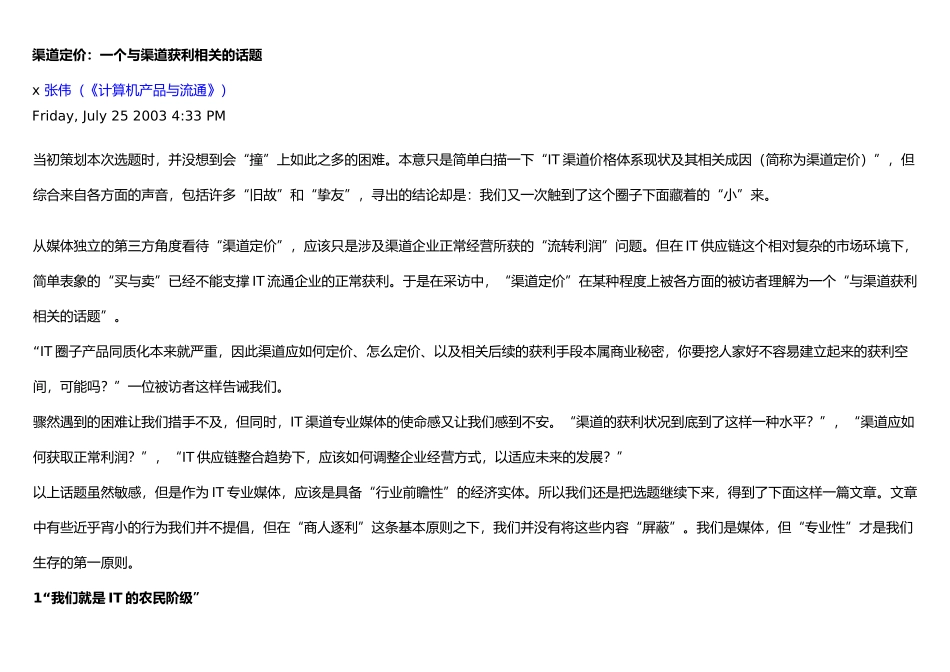 渠道定价：一个与渠道获利相关的话题

x 张伟（《计算机产品与流通》）
Friday, July 25 2003 4:33 PM

当初策划本次选题时，并没想到会“撞”上如此之多的困难。本意只是简单白描一下“IT 渠道价格体系现状及其相关成因（简称为渠道定价）”，但综合来自各方面的声音，包括许多“旧故”和“挚友”，寻出的结论却是：我们又一次触到了这个圈子下面藏着的“小”来。

从媒体独立的第三方角度看待“渠道定价”，应该只是涉及渠道企业正常经营所获的“流转利润”问题。但在 IT 供应链这个相对复杂的市场环境下，简单表象的“买与卖”已经不能支撑 IT 流通企业的正常获利。于是在采访中，“渠道定价”在某种程度上被各方面的被访者理解为一个“与渠道获利相关的话题”。

“IT 圈子产品同质化本来就严重，因此渠道应如何定价、怎么定价、以及相关后续的获利手段本属商业秘密，你要挖人家好不容易建立起来的获利空间，可能吗？”一位被访者这样告诫我们。

骤然遇到的困难让我们措手不及，但同时，IT 渠道专业媒体的使命感又让我们感到不安。“渠道的获利状况到底到了这样一种水平？”，“渠道应如何获取正常利润？”，“IT 供应链整合趋势下，应该如何调整企业经营方式，以适应未来的发展？”

以上话题虽然敏感，但是作为 IT 专业媒体，应该是具备“行业前瞻性”的经济实体。所以我们还是把选题继续下来，得到了下面这样一篇文章。文章中有些近乎宵小的行为我们并不提倡，但在“商人逐利”这条基本原则之下，我们并没有将这些内容“屏蔽”。我们是媒体，但“专业性”才是我们生存的第一原则。

1“我们就是 IT 的农民阶级”